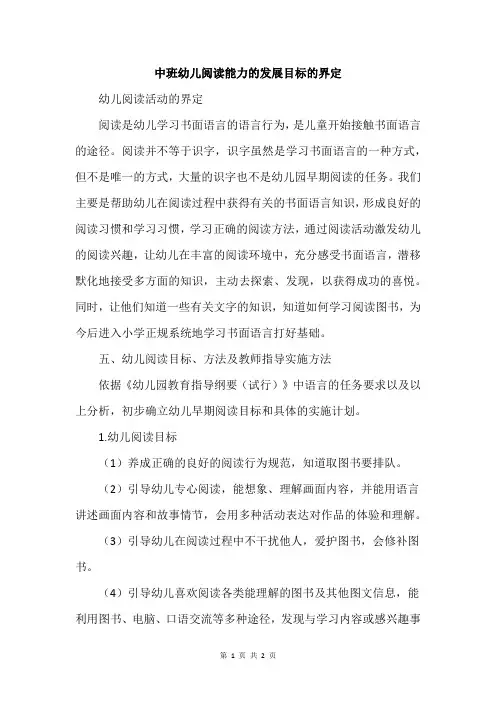 中班幼儿阅读能力的发展目标的界定

幼儿阅读活动的界定

阅读是幼儿学习书面语言的语言行为，是儿童开始接触书面语言的途径。阅读并不等于识字，识字虽然是学习书面语言的一种方式，但不是唯一的方式，大量的识字也不是幼儿园早期阅读的任务。我们主要是帮助幼儿在阅读过程中获得有关的书面语言知识，形成良好的阅读习惯和学习习惯，学习正确的阅读方法，通过阅读活动激发幼儿的阅读兴趣，让幼儿在丰富的阅读环境中，充分感受书面语言，潜移默化地接受多方面的知识，主动去探索、发现，以获得成功的喜悦。同时，让他们知道一些有关文字的知识，知道如何学习阅读图书，为今后进入小学正规系统地学习书面语言打好基础。

五、幼儿阅读目标、方法及教师指导实施方法

依据《幼儿园教育指导纲要（试行）》中语言的任务要求以及以上分析，初步确立幼儿早期阅读目标和具体的实施计划。

1.幼儿阅读目标

（1）养成正确的良好的阅读行为规范，知道取图书要排队。

（2）引导幼儿专心阅读，能想象、理解画面内容，并能用语言讲述画面内容和故事情节，会用多种活动表达对作品的体验和理解。

（3）引导幼儿在阅读过程中不干扰他人，爱护图书，会修补图书。

（4）引导幼儿喜欢阅读各类能理解的图书及其他图文信息，能利用图书、电脑、口语交流等多种途径，发现与学习内容或感兴趣事

第 1 页 共 2 页